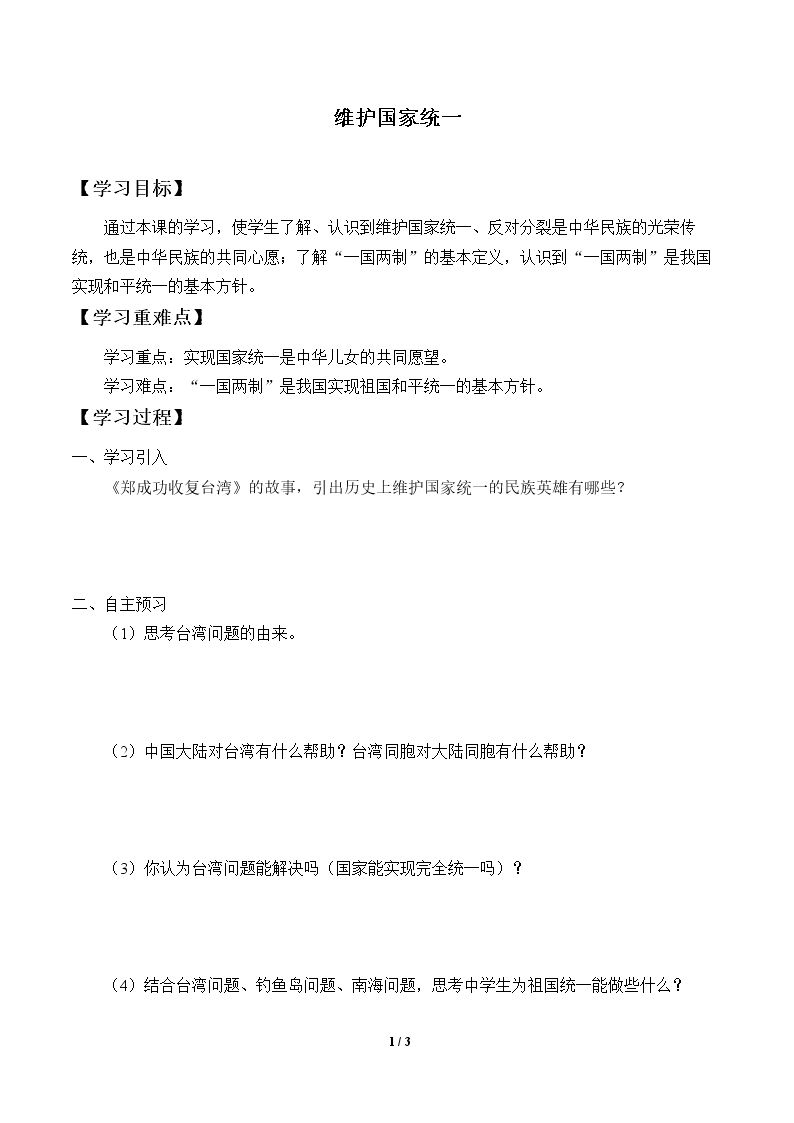 维护国家统一

【学习目标】

通过本课的学习，使学生了解、认识到维护国家统一、反对分裂是中华民族的光荣传统，也是中华民族的共同心愿；了解“一国两制”的基本定义，认识到“一国两制”是我国实现和平统一的基本方针。

【学习重难点】

学习重点：实现国家统一是中华儿女的共同愿望。

学习难点：“一国两制”是我国实现祖国和平统一的基本方针。

【学习过程】

一、学习引入

《郑成功收复台湾》的故事，引出历史上维护国家统一的民族英雄有哪些？

二、自主预习

（1）思考台湾问题的由来。

（2）中国大陆对台湾有什么帮助？台湾同胞对大陆同胞有什么帮助？

（3）你认为台湾问题能解决吗（国家能实现完全统一吗）？

（4）结合台湾问题、钓鱼岛问题、南海问题，思考中学生为祖国统一能做些什么？

1 / 3